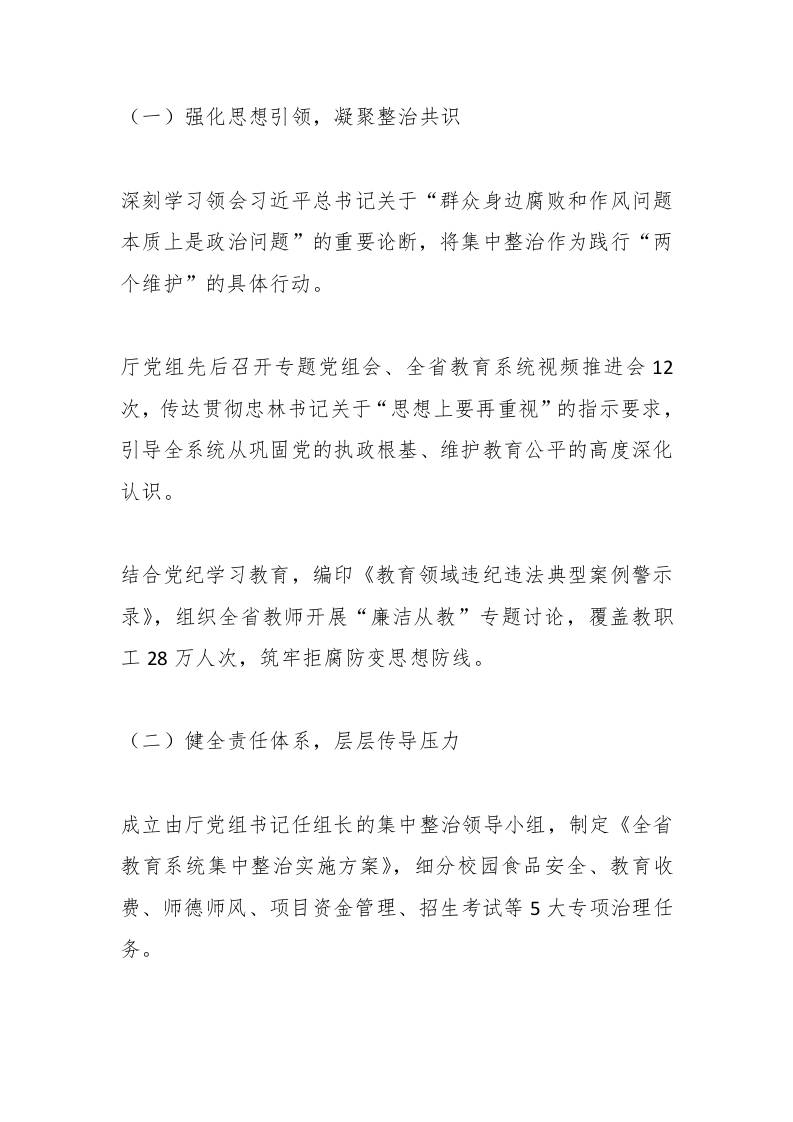 （一）强化思想引领，凝聚整治共识

深刻学习领会习近平总书记关于“群众身边腐败和作风问题本质上是政治问题”的重要论断，将集中整治作为践行“两个维护”的具体行动。

厅党组先后召开专题党组会、全省教育系统视频推进会12次，传达贯彻忠林书记关于“思想上要再重视”的指示要求，引导全系统从巩固党的执政根基、维护教育公平的高度深化认识。

结合党纪学习教育，编印《教育领域违纪违法典型案例警示录》，组织全省教师开展“廉洁从教”专题讨论，覆盖教职工28万人次，筑牢拒腐防变思想防线。

（二）健全责任体系，层层传导压力

成立由厅党组书记任组长的集中整治领导小组，制定《全省教育系统集中整治实施方案》，细分校园食品安全、教育收费、师德师风、项目资金管理、招生考试等5大专项治理任务。